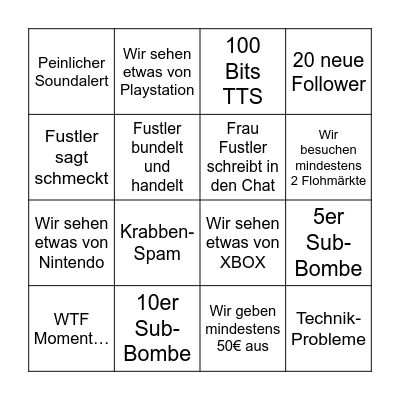 | | | | |
|---|---|---|---|
| Peinlicher Soundalert | Wir sehen etwas von Playstation | 100 Bits TTS | 20 neue Follower |
| Fustler sagt schmeckt | Fustler bundelt und handelt | Frau Fustler schreibt in den Chat | Wir besuchen mindestens 2 Flohmärkte |
| Wir sehen etwas von Nintendo | Krabben-Spam | Wir sehen etwas von XBOX | 5er Sub-Bombe |
| WTF Moment… | 10er Sub-Bombe | Wir geben mindestens 50€ aus | Technik-Probleme |